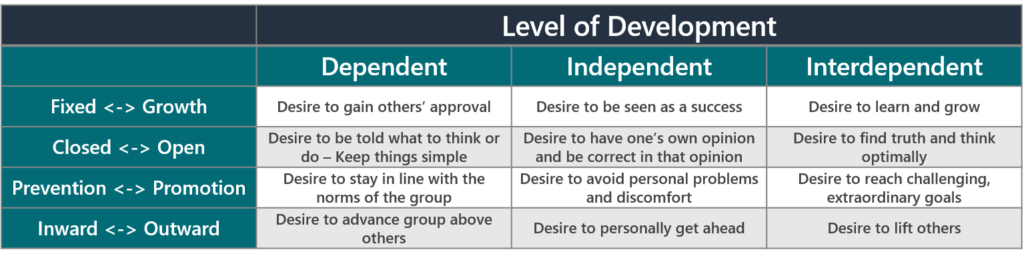 | | Level of Development | | |
|---|---|---|---|
| | Dependent | Independent | Interdependent |
| Fixed <-> Growth | Desire to gain others' approval | Desire to be seen as a success | Desire to learn and grow |
| Closed <-> Open | Desire to be told what to think or do – Keep things simple | Desire to have one's own opinion and be correct in that opinion | Desire to find truth and think optimally |
| Prevention <-> Promotion | Desire to stay in line with the norms of the group | Desire to avoid personal problems and discomfort | Desire to reach challenging, extraordinary goals |
| Inward <-> Outward | Desire to advance group above others | Desire to personally get ahead | Desire to lift others |